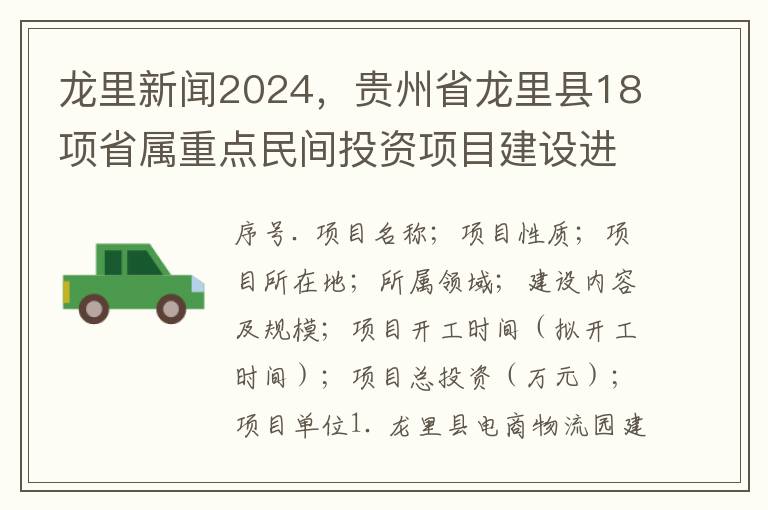 龙里新闻2024，贵州省龙里县18项省属重点民间投资项目建设进

序号．项目名称；项目性质；项目所在地；所属领域；建设内容及规模；项目开工时间（拟开工时间）；项目总投资（万元）；项目单位1．龙里县电商物流园建